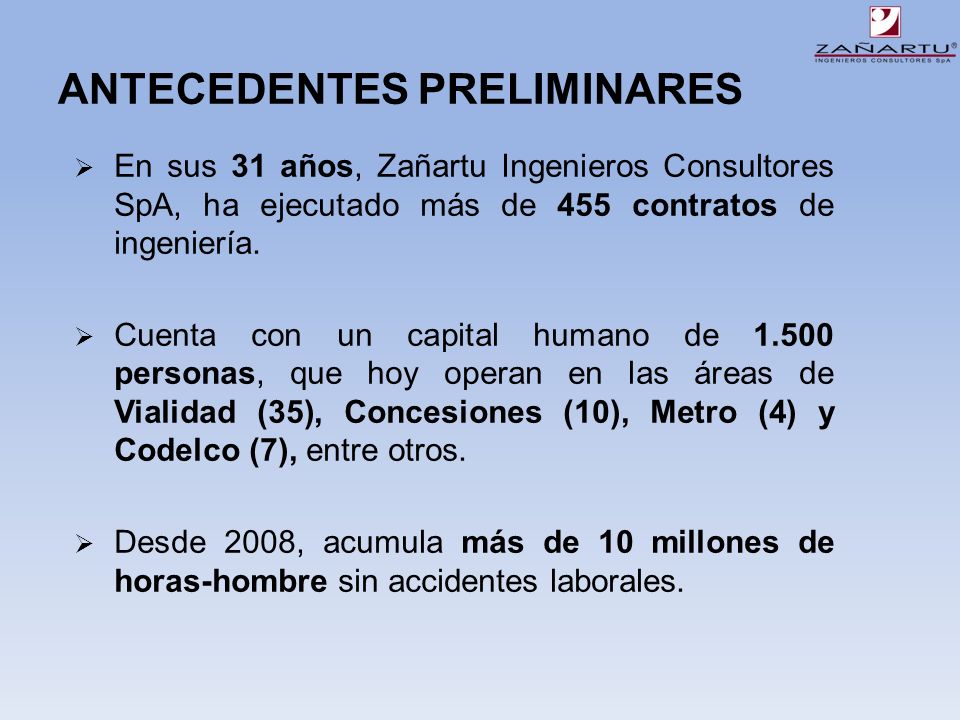 ZAÑARTU®
INGENIEROS CONSULTORES SpA

ANTECEDENTES PRELIMINARES

➢ En sus 31 años, Zañartu Ingenieros Consultores SpA, ha ejecutado más de 455 contratos de ingeniería.

➢ Cuenta con un capital humano de 1.500 personas, que hoy operan en las áreas de Vialidad (35), Concesiones (10), Metro (4) y Codelco (7), entre otros.

➢ Desde 2008, acumula más de 10 millones de horas-hombre sin accidentes laborales.